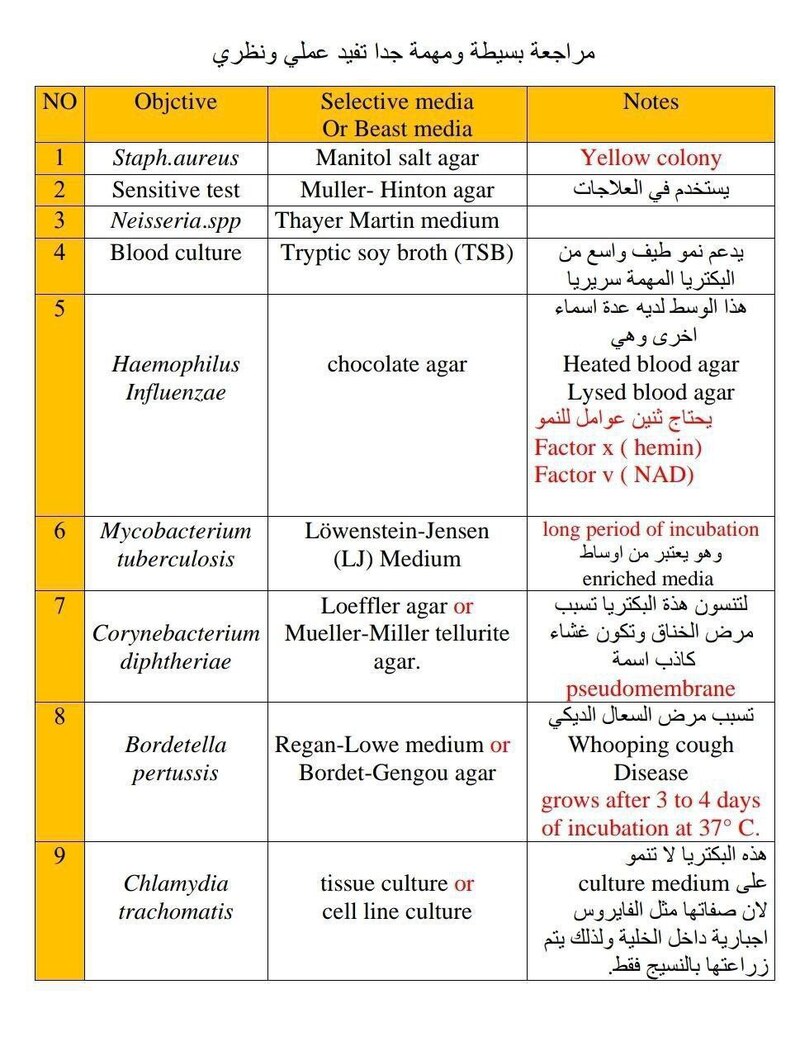 مراجعة بسيطة ومهمة جدا تفيد عملي ونظري

| NO | Objctive | Selective media Or Beast media | Notes |
|---|---|---|---|
| 1 | Staph.aureus | Manitol salt agar | Yellow colony |
| 2 | Sensitive test | Muller- Hinton agar | يستخدم في العلاجات |
| 3 | Neisseria.spp | Thayer Martin medium | |
| 4 | Blood culture | Tryptic soy broth (TSB) | يدعم نمو طيف واسع من البكتريا المهمة سريريا |
| 5 | Haemophilus Influenzae | chocolate agar | هذا الوسط لديه عدة اسماء اخرى وهي Heated blood agar Lysed blood agar يحتاج ثنين عوامل للنمو Factor x ( hemin) Factor v ( NAD) |
| 6 | Mycobacterium tuberculosis | Löwenstein-Jensen (LJ) Medium | long period of incubation وهو يعتبر من اوساط enriched media |
| 7 | Corynebacterium diphtheriae | Loeffler agar or Mueller-Miller tellurite agar. | لتنسون هذة البكتريا تسبب مرض الخناق وتكون غشاء كاذب اسمة pseudomembrane |
| 8 | Bordetella pertussis | Regan-Lowe medium or Bordet-Gengou agar | تسبب مرض السعال الديكي Whooping cough Disease grows after 3 to 4 days of incubation at 37° C. |
| 9 | Chlamydia trachomatis | tissue culture or cell line culture | هذه البكتريا لا تنمو على culture medium لان صفاتها مثل الفايروس اجبارية داخل الخلية ولذلك يتم زراعتها بالنسيج فقط. |